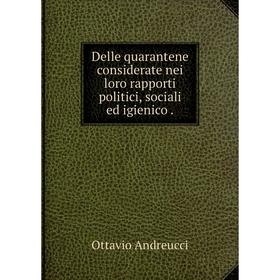 Delle quarantene considerate nei loro rapporti politici, sociali ed igienico .

Ottavio Andreucci